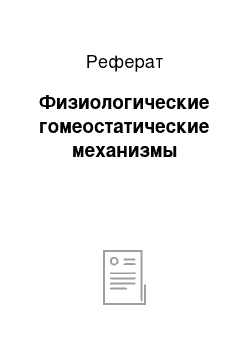 Реферат

Физиологические гомеостатические механизмы